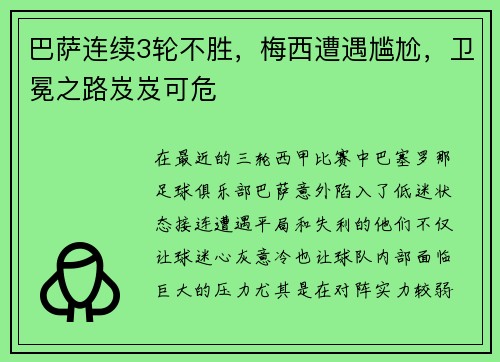 巴萨连续3轮不胜，梅西遭遇尴尬，卫冕之路岌岌可危

在最近的三轮西甲比赛中巴塞罗那足球俱乐部巴萨意外陷入了低迷状态接连遭遇平局和失利的他们不仅让球迷心灰意冷也让球队内部面临巨大的压力尤其是在对阵实力较弱